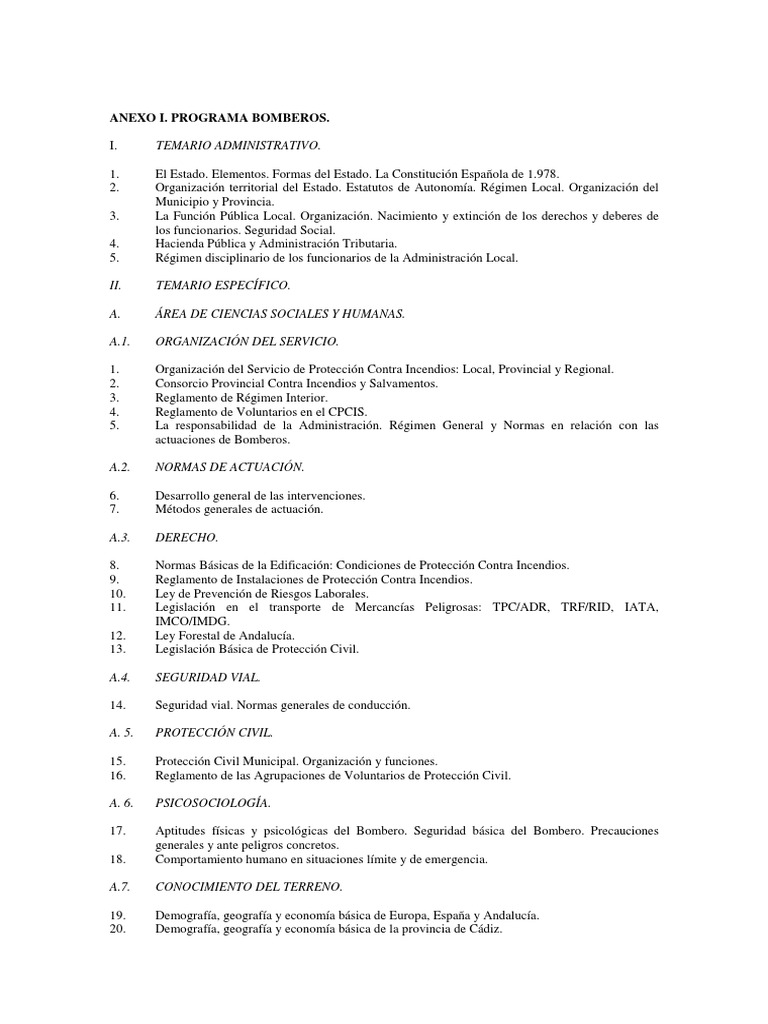 ANEXO I. PROGRAMA BOMBEROS.

I. TEMARIO ADMINISTRATIVO.

1. El Estado. Elementos. Formas del Estado. La Constitución Española de 1.978.
2. Organización territorial del Estado. Estatutos de Autonomía. Régimen Local. Organización del Municipio y Provincia.
3. La Función Pública Local. Organización. Nacimiento y extinción de los derechos y deberes de los funcionarios. Seguridad Social.
4. Hacienda Pública y Administración Tributaria.
5. Régimen disciplinario de los funcionarios de la Administración Local.

II. TEMARIO ESPECÍFICO.

A. ÁREA DE CIENCIAS SOCIALES Y HUMANAS.

A.1. ORGANIZACIÓN DEL SERVICIO.

1. Organización del Servicio de Protección Contra Incendios: Local, Provincial y Regional.
2. Consorcio Provincial Contra Incendios y Salvamentos.
3. Reglamento de Régimen Interior.
4. Reglamento de Voluntarios en el CPCIS.
5. La responsabilidad de la Administración. Régimen General y Normas en relación con las actuaciones de Bomberos.

A.2. NORMAS DE ACTUACIÓN.

6. Desarrollo general de las intervenciones.
7. Métodos generales de actuación.

A.3. DERECHO.

8. Normas Básicas de la Edificación: Condiciones de Protección Contra Incendios.
9. Reglamento de Instalaciones de Protección Contra Incendios.
10. Ley de Prevención de Riesgos Laborales.
11. Legislación en el transporte de Mercancías Peligrosas: TPC/ADR, TRF/RID, IATA, IMCO/IMDG.
12. Ley Forestal de Andalucía.
13. Legislación Básica de Protección Civil.

A.4. SEGURIDAD VIAL.

14. Seguridad vial. Normas generales de conducción.

A. 5. PROTECCIÓN CIVIL.

15. Protección Civil Municipal. Organización y funciones.
16. Reglamento de las Agrupaciones de Voluntarios de Protección Civil.

A. 6. PSICOSOCIOLOGÍA.

17. Aptitudes físicas y psicológicas del Bombero. Seguridad básica del Bombero. Precauciones generales y ante peligros concretos.
18. Comportamiento humano en situaciones límite y de emergencia.

A.7. CONOCIMIENTO DEL TERRENO.

19. Demografía, geografía y economía básica de Europa, España y Andalucía.
20. Demografía, geografía y economía básica de la provincia de Cádiz.